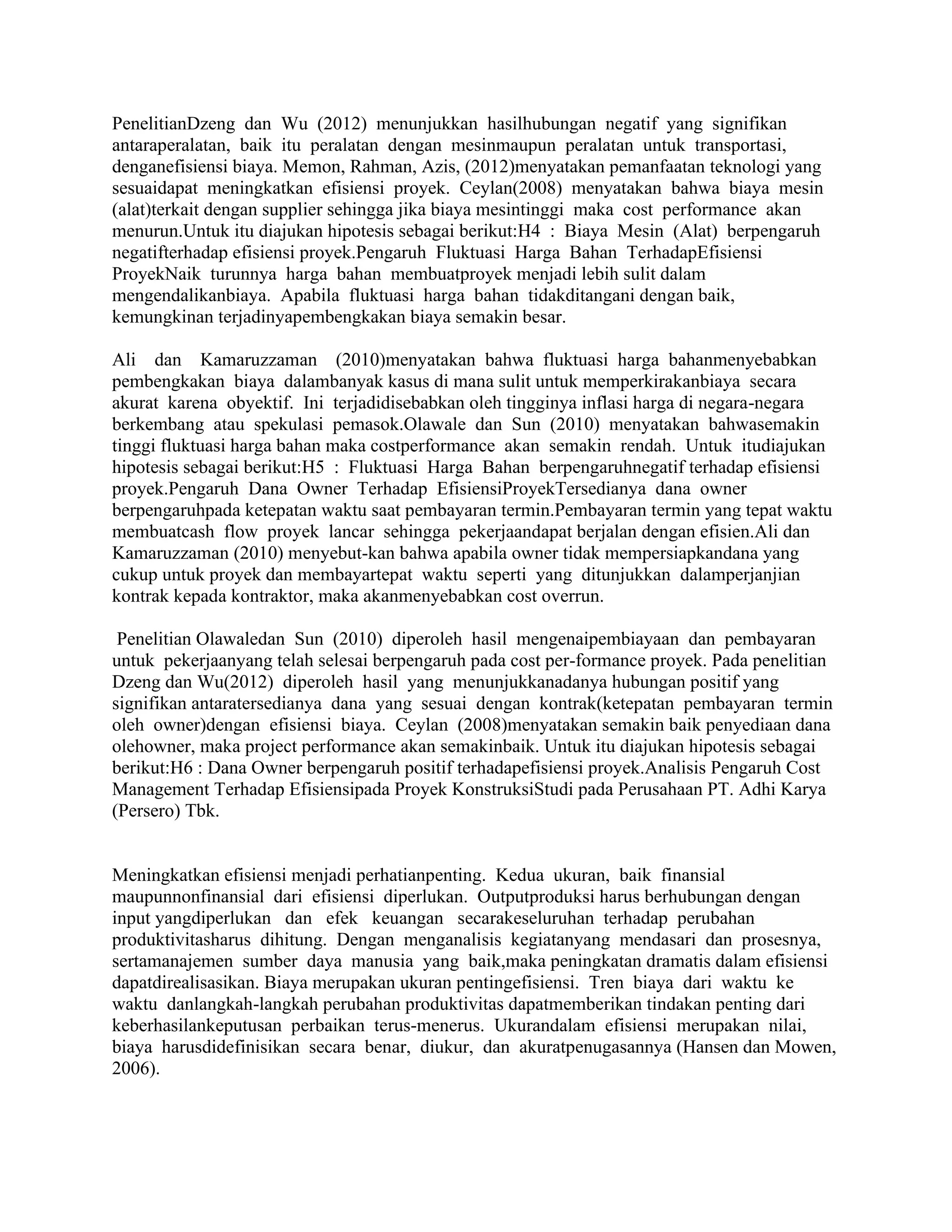 PenelitianDzeng dan Wu (2012) menunjukkan hasilhubungan negatif yang signifikan antaraperalatan, baik itu peralatan dengan mesinmaupun peralatan untuk transportasi, denganefisiensi biaya. Memon, Rahman, Azis, (2012)menyatakan pemanfaatan teknologi yang sesuaidapat meningkatkan efisiensi proyek. Ceylan(2008) menyatakan bahwa biaya mesin (alat)terkait dengan supplier sehingga jika biaya mesintinggi maka cost performance akan menurun.Untuk itu diajukan hipotesis sebagai berikut:H4 : Biaya Mesin (Alat) berpengaruh negatifterhadap efisiensi proyek.Pengaruh Fluktuasi Harga Bahan TerhadapEfisiensi ProyekNaik turunnya harga bahan membuatproyek menjadi lebih sulit dalam mengendalikanbiaya. Apabila fluktuasi harga bahan tidakditangani dengan baik, kemungkinan terjadinyapembengkakan biaya semakin besar.

Ali dan Kamaruzzaman (2010)menyatakan bahwa fluktuasi harga bahanmenyebabkan pembengkakan biaya dalambanyak kasus di mana sulit untuk memperkirakanbiaya secara akurat karena obyektif. Ini terjadidisebabkan oleh tingginya inflasi harga di negara-negara berkembang atau spekulasi pemasok.Olawale dan Sun (2010) menyatakan bahwasemakin tinggi fluktuasi harga bahan maka costperformance akan semakin rendah. Untuk itudiajukan hipotesis sebagai berikut:H5 : Fluktuasi Harga Bahan berpengaruhnegatif terhadap efisiensi proyek.Pengaruh Dana Owner Terhadap EfisiensiProyekTersedianya dana owner berpengaruhpada ketepatan waktu saat pembayaran termin.Pembayaran termin yang tepat waktu membuatcash flow proyek lancar sehingga pekerjaandapat berjalan dengan efisien.Ali dan Kamaruzzaman (2010) menyebut-kan bahwa apabila owner tidak mempersiapkandana yang cukup untuk proyek dan membayartepat waktu seperti yang ditunjukkan dalamperjanjian kontrak kepada kontraktor, maka akanmenyebabkan cost overrun.

Penelitian Olawaledan Sun (2010) diperoleh hasil mengenaipembiayaan dan pembayaran untuk pekerjaanyang telah selesai berpengaruh pada cost per-formance proyek. Pada penelitian Dzeng dan Wu(2012) diperoleh hasil yang menunjukkanadanya hubungan positif yang signifikan antaratersedianya dana yang sesuai dengan kontrak(ketepatan pembayaran termin oleh owner)dengan efisiensi biaya. Ceylan (2008)menyatakan semakin baik penyediaan dana olehowner, maka project performance akan semakinbaik. Untuk itu diajukan hipotesis sebagai berikut:H6 : Dana Owner berpengaruh positif terhadapefisiensi proyek.Analisis Pengaruh Cost Management Terhadap Efisiensipada Proyek KonstruksiStudi pada Perusahaan PT. Adhi Karya (Persero) Tbk.

Meningkatkan efisiensi menjadi perhatianpenting. Kedua ukuran, baik finansial maupunnonfinansial dari efisiensi diperlukan. Outputproduksi harus berhubungan dengan input yangdiperlukan dan efek keuangan secarakeseluruhan terhadap perubahan produktivitasharus dihitung. Dengan menganalisis kegiatanyang mendasari dan prosesnya, sertamanajemen sumber daya manusia yang baik,maka peningkatan dramatis dalam efisiensi dapatdirealisasikan. Biaya merupakan ukuran pentingefisiensi. Tren biaya dari waktu ke waktu danlangkah-langkah perubahan produktivitas dapatmemberikan tindakan penting dari keberhasilankeputusan perbaikan terus-menerus. Ukurandalam efisiensi merupakan nilai, biaya harusdidefinisikan secara benar, diukur, dan akuratpenugasannya (Hansen dan Mowen, 2006).